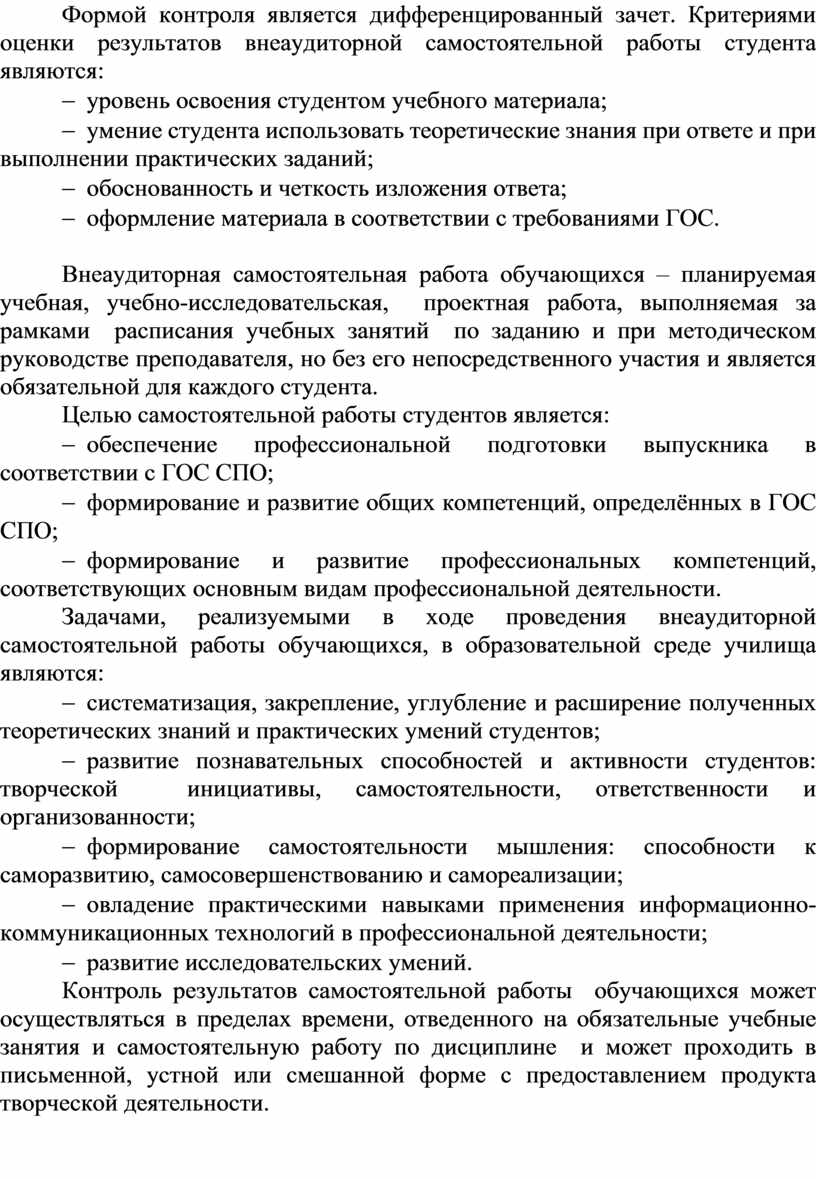 Формой контроля является дифференцированный зачет. Критериями оценки результатов внеаудиторной самостоятельной работы студента являются:

– уровень освоения студентом учебного материала;

– умение студента использовать теоретические знания при ответе и при выполнении практических заданий;

– обоснованность и четкость изложения ответа;

– оформление материала в соответствии с требованиями ГОС.

Внеаудиторная самостоятельная работа обучающихся – планируемая учебная, учебно-исследовательская, проектная работа, выполняемая за рамками расписания учебных занятий по заданию и при методическом руководстве преподавателя, но без его непосредственного участия и является обязательной для каждого студента.

Целью самостоятельной работы студентов является:

– обеспечение профессиональной подготовки выпускника в соответствии с ГОС СПО;

– формирование и развитие общих компетенций, определённых в ГОС СПО;

– формирование и развитие профессиональных компетенций, соответствующих основным видам профессиональной деятельности.

Задачами, реализуемыми в ходе проведения внеаудиторной самостоятельной работы обучающихся, в образовательной среде училища являются:

– систематизация, закрепление, углубление и расширение полученных теоретических знаний и практических умений студентов;

– развитие познавательных способностей и активности студентов: творческой инициативы, самостоятельности, ответственности и организованности;

– формирование самостоятельности мышления: способности к саморазвитию, самосовершенствованию и самореализации;

– овладение практическими навыками применения информационно-коммуникационных технологий в профессиональной деятельности;

– развитие исследовательских умений.

Контроль результатов самостоятельной работы обучающихся может осуществляться в пределах времени, отведенного на обязательные учебные занятия и самостоятельную работу по дисциплине и может проходить в письменной, устной или смешанной форме с предоставлением продукта творческой деятельности.